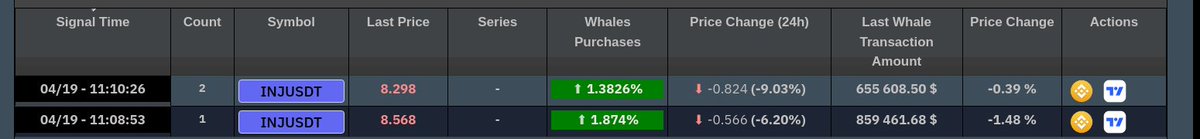 | Signal Time | Count | Symbol | Last Price | Series | Whales Purchases | Price Change (24h) | Last Whale Transaction Amount | Price Change | Actions |
|---|---|---|---|---|---|---|---|---|---|
| 04/19 - 11:10:26 | 2 | INJUSDT | 8.298 | - | ⬆ 1.3826% | ⬇ -0.824 (-9.03%) | 655 608.50 $ | -0.39 % | |
| 04/19 - 11:08:53 | 1 | INJUSDT | 8.568 | - | ⬆ 1.874% | ⬇ -0.566 (-6.20%) | 859 461.68 $ | -1.48 % | |